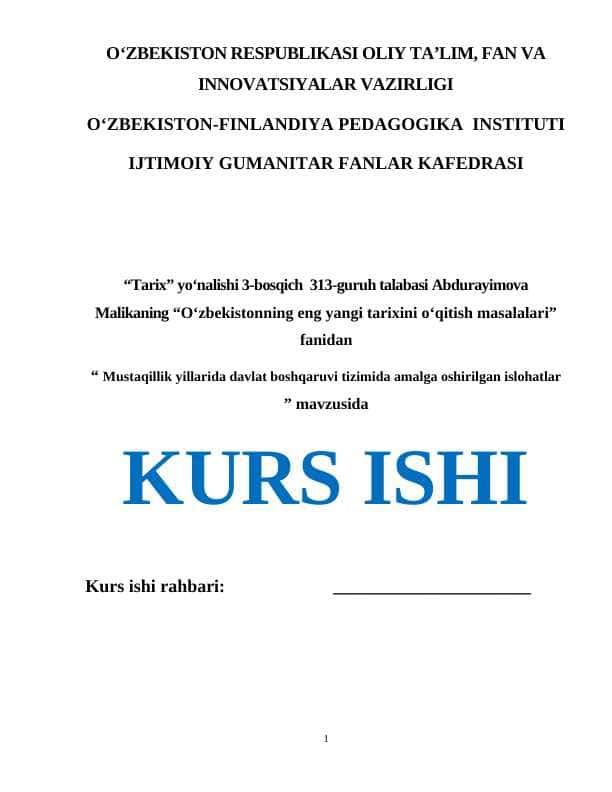 O‘ZBEKISTON RESPUBLIKASI OLIY TA’LIM, FAN VA INNOVATSIYALAR VAZIRLIGI

O‘ZBEKISTON-FINLANDIYA PEDAGOGIKA INSTITUTI

IJTIMOIY GUMANITAR FANLAR KAFEDRASI

“Tarix” yo‘nalishi 3-bosqich 313-guruh talabasi Abdurayimova Malikaning “O‘zbekistonning eng yangi tarixini o‘qitish masalalari” fanidan

“ Mustaqillik yillarida davlat boshqaruvi tizimida amalga oshirilgan islohatlar ” mavzusida

KURS ISHI

Kurs ishi rahbari: ______________________

1